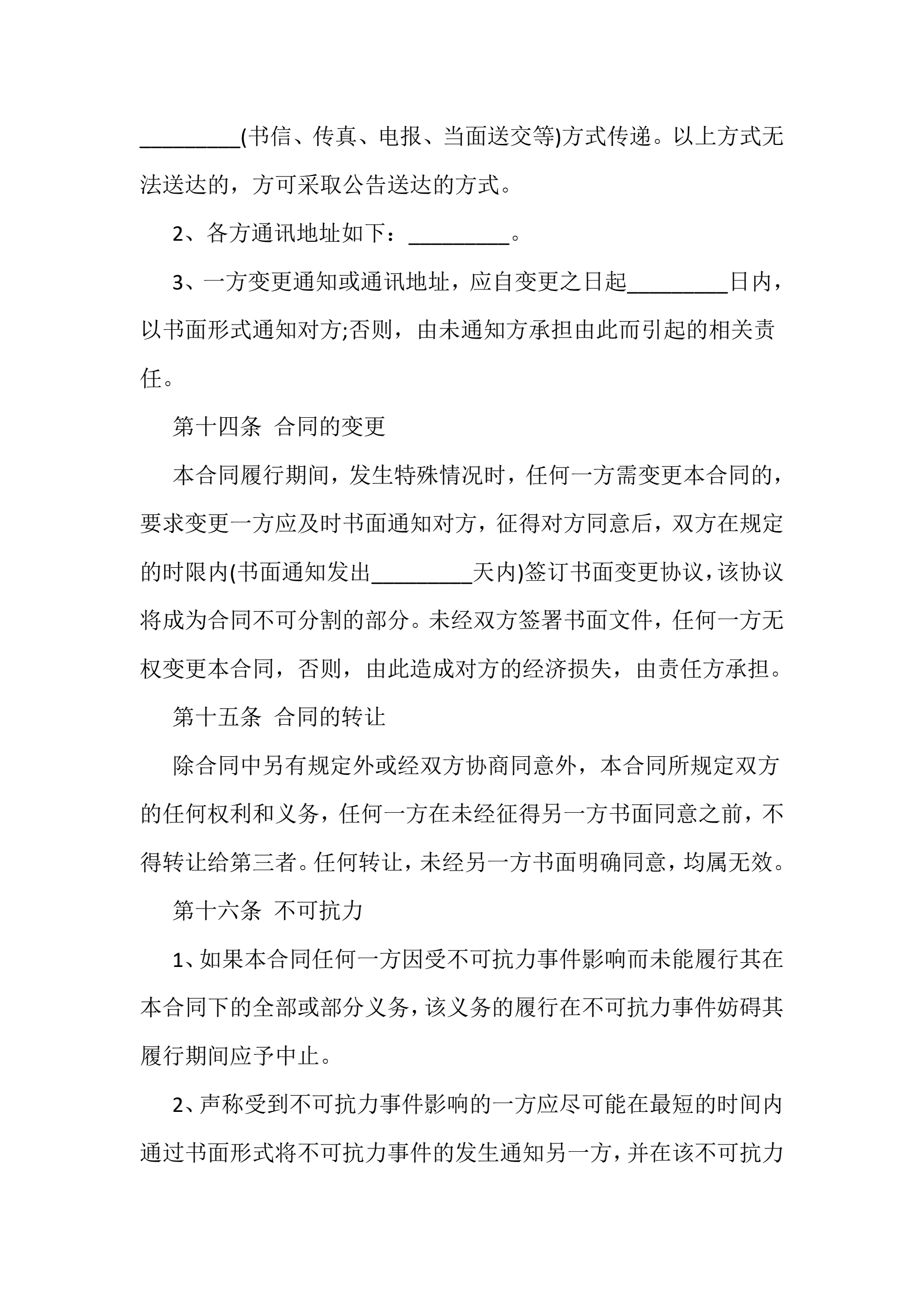 _________(书信、传真、电报、当面送交等)方式传递。以上方式无法送达的，方可采取公告送达的方式。

2、各方通讯地址如下：_________。

3、一方变更通知或通讯地址，应自变更之日起_________日内，以书面形式通知对方;否则，由未通知方承担由此而引起的相关责任。

第十四条 合同的变更

本合同履行期间，发生特殊情况时，任何一方需变更本合同的，要求变更一方应及时书面通知对方，征得对方同意后，双方在规定的时限内(书面通知发出_________天内)签订书面变更协议，该协议将成为合同不可分割的部分。未经双方签署书面文件，任何一方无权变更本合同，否则，由此造成对方的经济损失，由责任方承担。

第十五条 合同的转让

除合同中另有规定外或经双方协商同意外，本合同所规定双方的任何权利和义务，任何一方在未经征得另一方书面同意之前，不得转让给第三者。任何转让，未经另一方书面明确同意，均属无效。

第十六条 不可抗力

1、如果本合同任何一方因受不可抗力事件影响而未能履行其在本合同下的全部或部分义务，该义务的履行在不可抗力事件妨碍其履行期间应予中止。

2、声称受到不可抗力事件影响的一方应尽可能在最短的时间内通过书面形式将不可抗力事件的发生通知另一方，并在该不可抗力